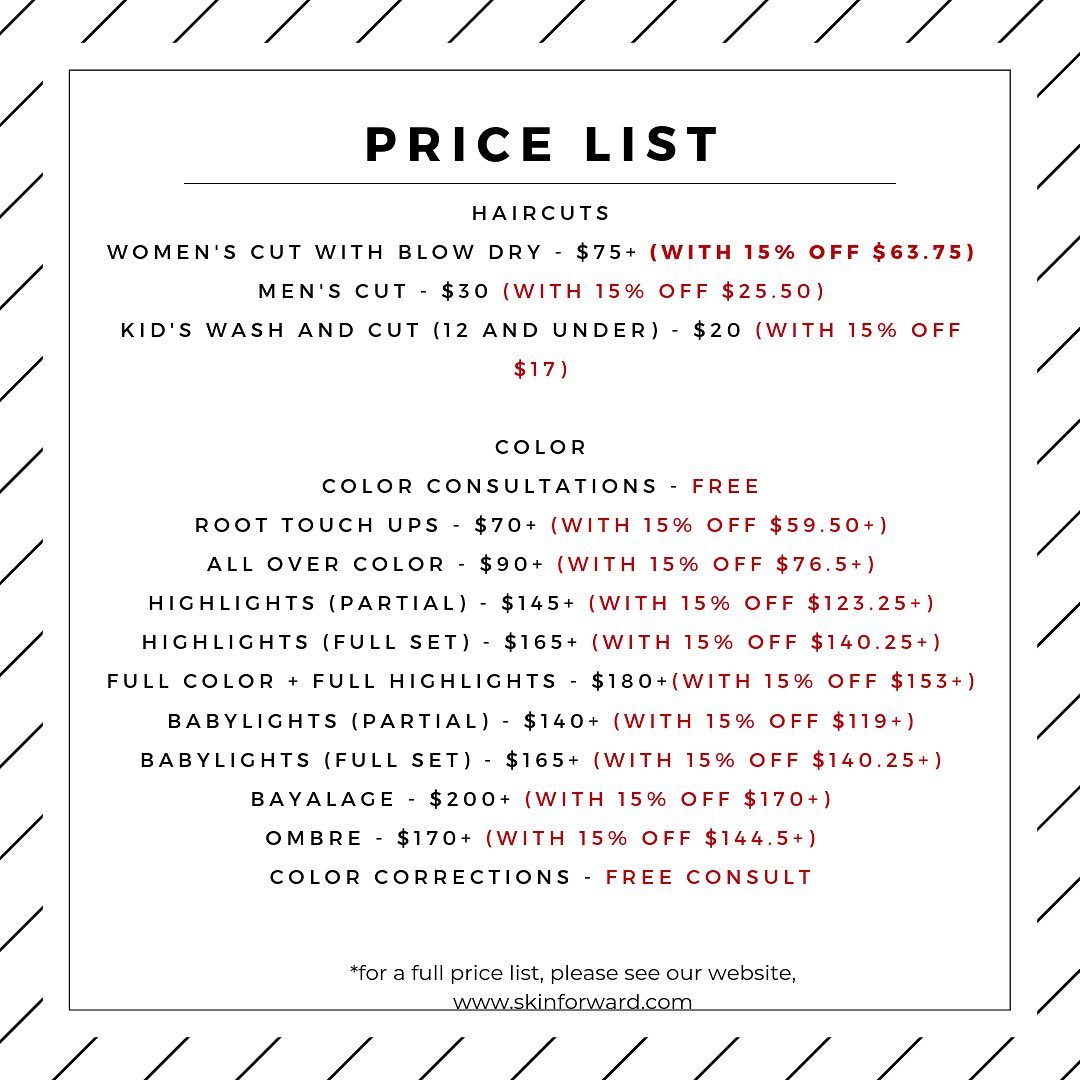 PRICE LIST

HAIRCUTS

WOMEN'S CUT WITH BLOW DRY - $75+ (WITH 15% OFF $63.75)

MEN'S CUT - $30 (WITH 15% OFF $25.50)

KID'S WASH AND CUT (12 AND UNDER) - $20 (WITH 15% OFF $17)

COLOR

COLOR CONSULTATIONS - FREE

ROOT TOUCH UPS - $70+ (WITH 15% OFF $59.50+)

ALL OVER COLOR - $90+ (WITH 15% OFF $76.5+)

HIGHLIGHTS (PARTIAL) - $145+ (WITH 15% OFF $123.25+)

HIGHLIGHTS (FULL SET) - $165+ (WITH 15% OFF $140.25+)

FULL COLOR + FULL HIGHLIGHTS - $180+(WITH 15% OFF $153+)

BABYLIGHTS (PARTIAL) - $140+ (WITH 15% OFF $119+)

BABYLIGHTS (FULL SET) - $165+ (WITH 15% OFF $140.25+)

BAYALAGE - $200+ (WITH 15% OFF $170+)

OMBRE - $170+ (WITH 15% OFF $144.5+)

COLOR CORRECTIONS - FREE CONSULT

*for a full price list, please see our website, www.skinforward.com